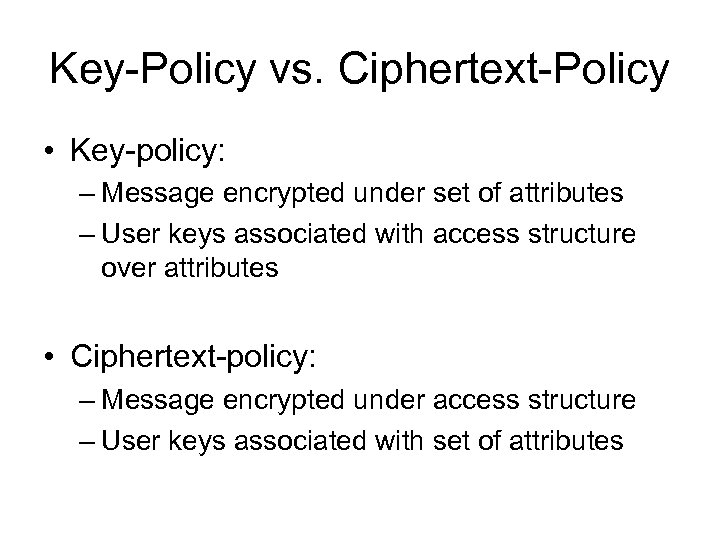 Key-Policy vs. Ciphertext-Policy

• Key-policy:

– Message encrypted under set of attributes
– User keys associated with access structure over attributes

• Ciphertext-policy:

– Message encrypted under access structure
– User keys associated with set of attributes